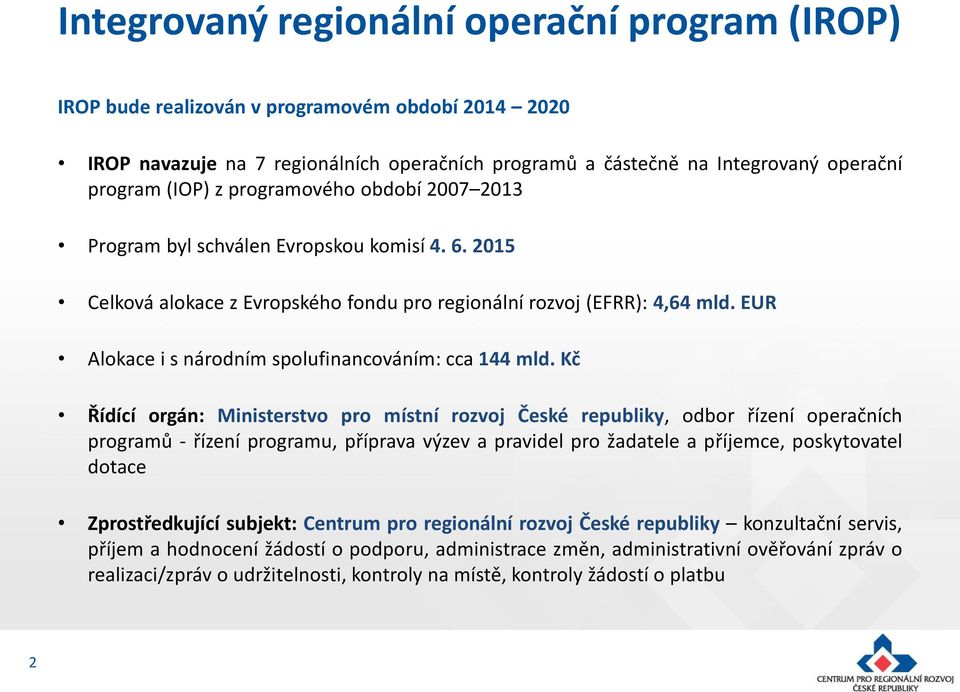 Integrovaný regionální operační program (IROP)

IROP bude realizován v programovém období 2014 – 2020

• IROP navazuje na 7 regionálních operačních programů a částečně na Integrovaný operační program (IOP) z programového období 2007–2013

• Program byl schválen Evropskou komisí 4. 6. 2015

• Celková alokace z Evropského fondu pro regionální rozvoj (EFRR): 4,64 mld. EUR

• Alokace i s národním spolufinancováním: cca 144 mld. Kč

• Řídící orgán: Ministerstvo pro místní rozvoj České republiky, odbor řízení operačních programů - řízení programu, příprava výzev a pravidel pro žadatele a příjemce, poskytovatel dotace

• Zprostředkující subjekt: Centrum pro regionální rozvoj České republiky – konzultační servis, příjem a hodnocení žádostí o podporu, administrace změn, administrativní ověřování zpráv o realizaci/zpráv o udržitelnosti, kontroly na místě, kontroly žádostí o platbu

2

CENTRUM PRO REGIONÁLNÍ ROZVOJ
ČESKÉ REPUBLIKY